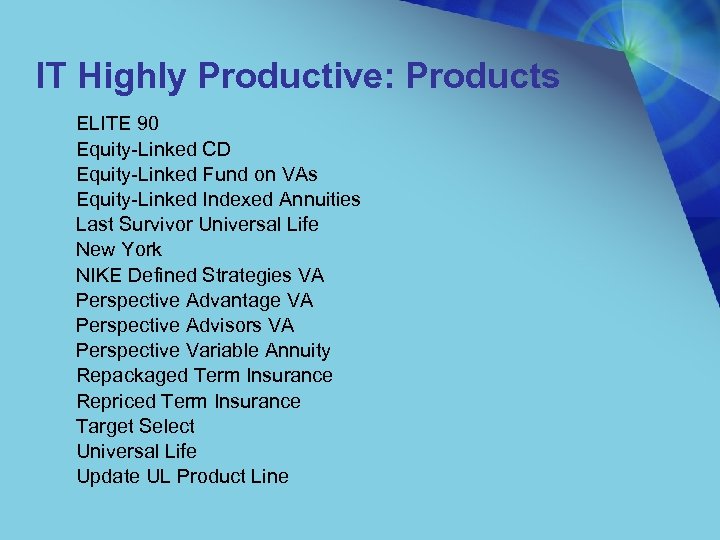 IT Highly Productive: Products

ELITE 90
Equity-Linked CD
Equity-Linked Fund on VAs
Equity-Linked Indexed Annuities
Last Survivor Universal Life
New York
NIKE Defined Strategies VA
Perspective Advantage VA
Perspective Advisors VA
Perspective Variable Annuity
Repackaged Term Insurance
Repriced Term Insurance
Target Select
Universal Life
Update UL Product Line